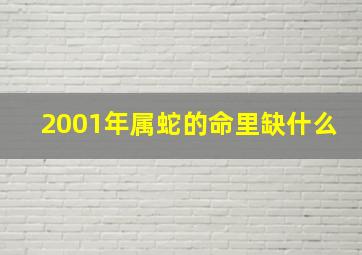 2001年属蛇的命里缺什么